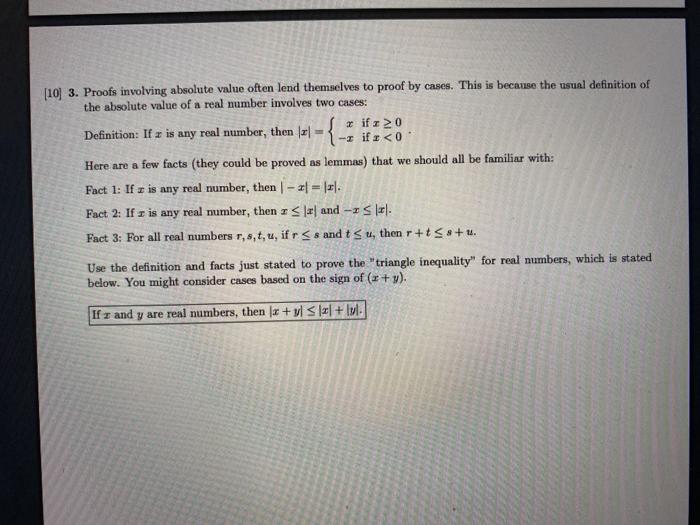 [10] 3. Proofs involving absolute value often lend themselves to proof by cases. This is because the usual definition of the absolute value of a real number involves two cases:

Definition: If $x$ is any real number, then $|x| = \begin{cases} x & \text{if } x \geq 0 \\ -x & \text{if } x < 0 \end{cases}$.

Here are a few facts (they could be proved as lemmas) that we should all be familiar with:

Fact 1: If $x$ is any real number, then $|-x| = |x|$.

Fact 2: If $x$ is any real number, then $x \leq |x|$ and $-x \leq |x|$.

Fact 3: For all real numbers $r, s, t, u$, if $r \leq s$ and $t \leq u$, then $r + t \leq s + u$.

Use the definition and facts just stated to prove the "triangle inequality" for real numbers, which is stated below. You might consider cases based on the sign of $(x + y)$.

If $x$ and $y$ are real numbers, then $|x + y| \leq |x| + |y|$.